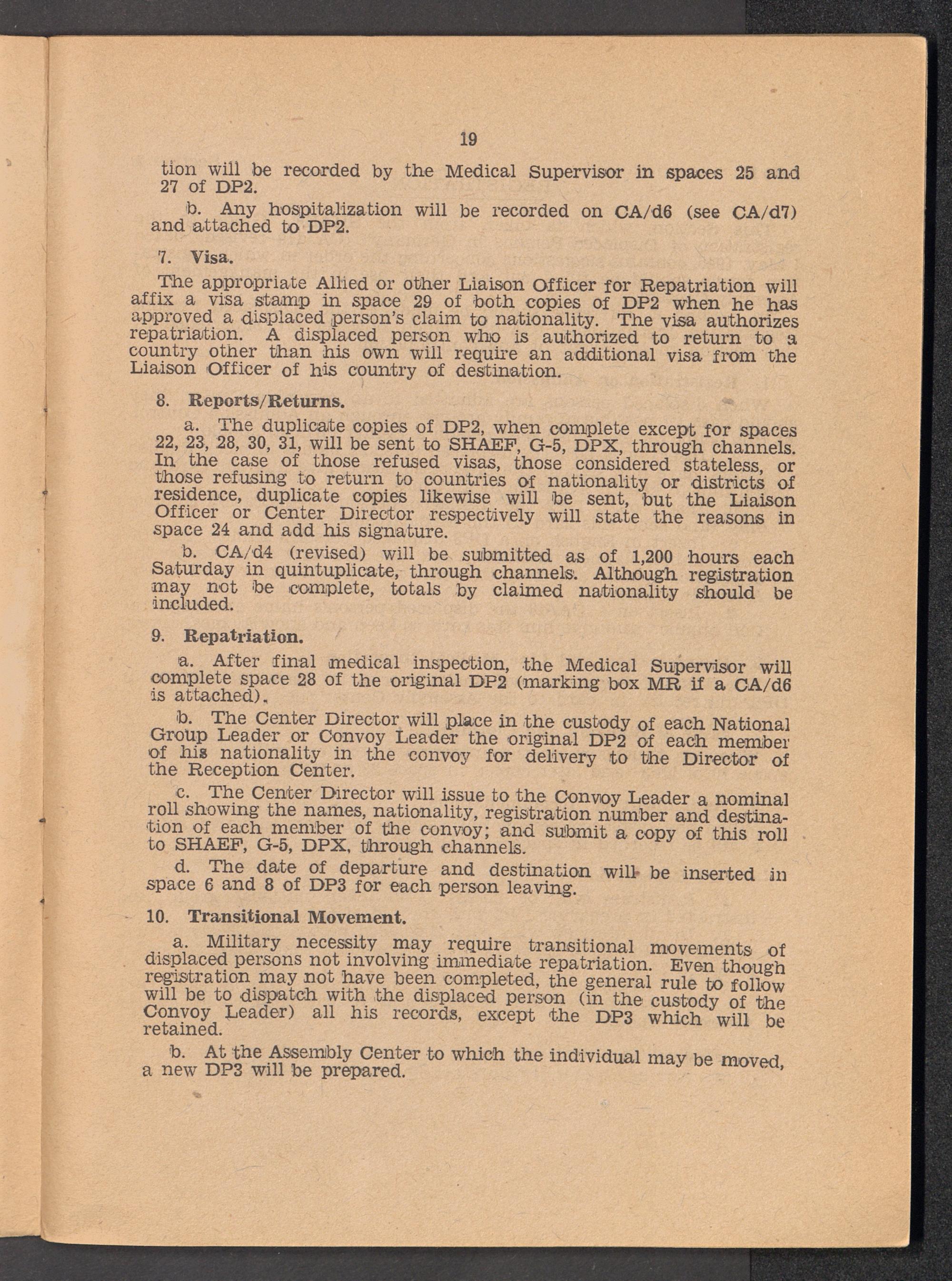 19

tion will be recorded by the Medical Supervisor in spaces 25 and 27 of DP2.

b. Any hospitalization will be recorded on CA/d6 (see CA/d7) and attached to DP2.

7. Visa.

The appropriate Allied or other Liaison Officer for Repatriation will affix a visa stamp in space 29 of both copies of DP2 when he has approved a displaced person's claim to nationality. The visa authorizes repatriation. A displaced person who is authorized to return to a country other than his own will require an additional visa from the Liaison Officer of his country of destination.

8. Reports/Returns.

a. The duplicate copies of DP2, when complete except for spaces 22, 23, 28, 30, 31, will be sent to SHAEF, G-5, DPX, through channels. In the case of those refused visas, those considered stateless, or those refusing to return to countries of nationality or districts of residence, duplicate copies likewise will be sent, but the Liaison Officer or Center Director respectively will state the reasons in space 24 and add his signature.

b. CA/d4 (revised) will be submitted as of 1,200 hours each Saturday in quintuplicate, through channels. Although registration may not be complete, totals by claimed nationality should be included.

9. Repatriation.

a. After final medical inspection, the Medical Supervisor will complete space 28 of the original DP2 (marking box MR if a CA/d6 is attached).

b. The Center Director will place in the custody of each National Group Leader or Convoy Leader the original DP2 of each member of his nationality in the convoy for delivery to the Director of the Reception Center.

c. The Center Director will issue to the Convoy Leader a nominal roll showing the names, nationality, registration number and destination of each member of the convoy; and submit a copy of this roll to SHAEF, G-5, DPX, through channels.

d. The date of departure and destination will be inserted in space 6 and 8 of DP3 for each person leaving.

10. Transitional Movement.

a. Military necessity may require transitional movements of displaced persons not involving immediate repatriation. Even though registration may not have been completed, the general rule to follow will be to dispatch with the displaced person (in the custody of the Convoy Leader) all his records, except the DP3 which will be retained.

b. At the Assembly Center to which the individual may be moved, a new DP3 will be prepared.